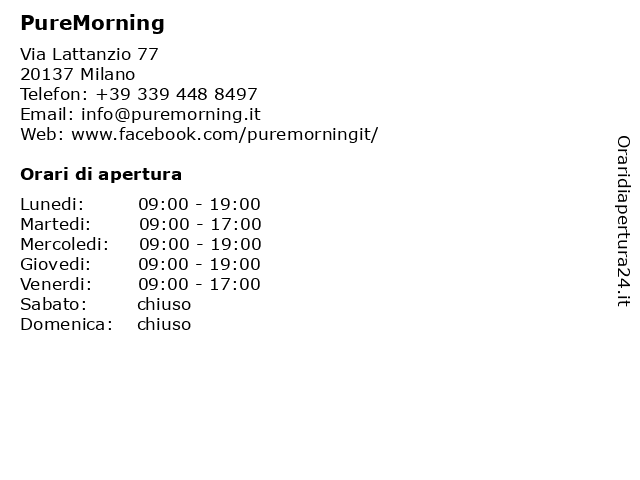 PureMorning

Via Lattanzio 77
20137 Milano
Telefon: +39 339 448 8497
Email: info@puremorning.it
Web: www.facebook.com/puremorningit/

Orari di apertura

| | |
|---|---|
| Lunedi: | 09:00 - 19:00 |
| Martedi: | 09:00 - 17:00 |
| Mercoledi: | 09:00 - 19:00 |
| Giovedi: | 09:00 - 19:00 |
| Venerdi: | 09:00 - 17:00 |
| Sabato: | chiuso |
| Domenica: | chiuso |

Oraridiapertura24.it